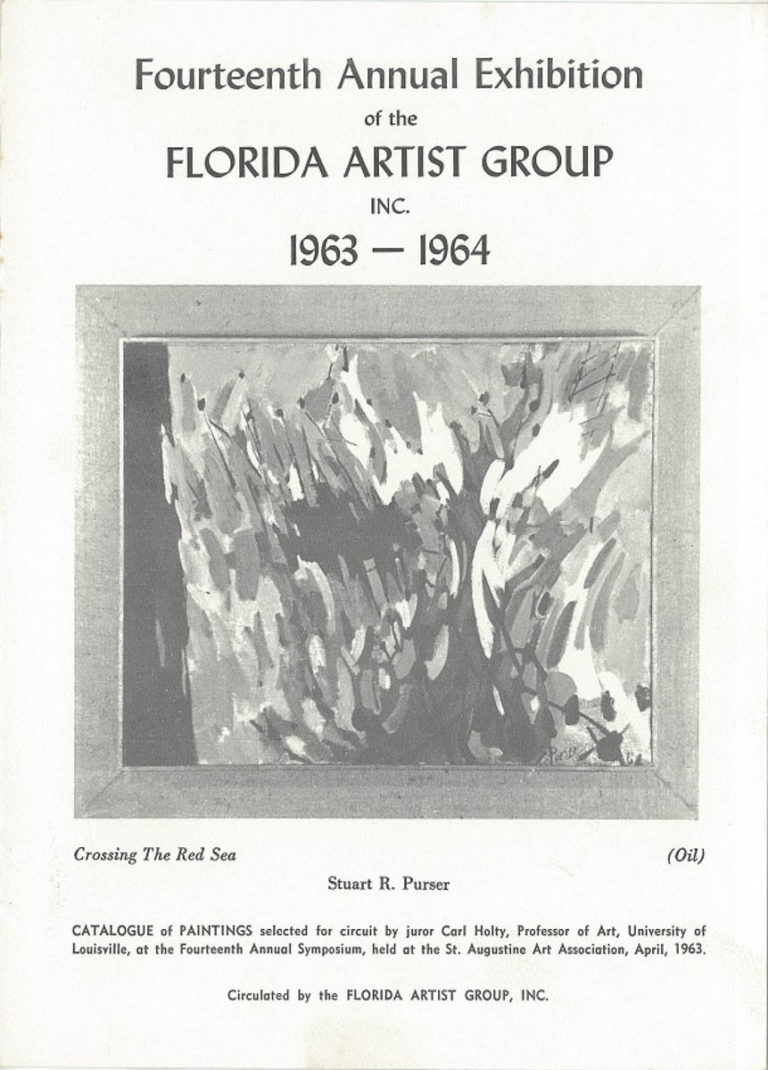 Fourteenth Annual Exhibition

of the

FLORIDA ARTIST GROUP

INC.

1963 — 1964

Crossing The Red Sea (Oil)

Stuart R. Purser

CATALOGUE of PAINTINGS selected for circuit by juror Carl Holty, Professor of Art, University of Louisville, at the Fourteenth Annual Symposium, held at the St. Augustine Art Association, April, 1963.

Circulated by the FLORIDA ARTIST GROUP, INC.